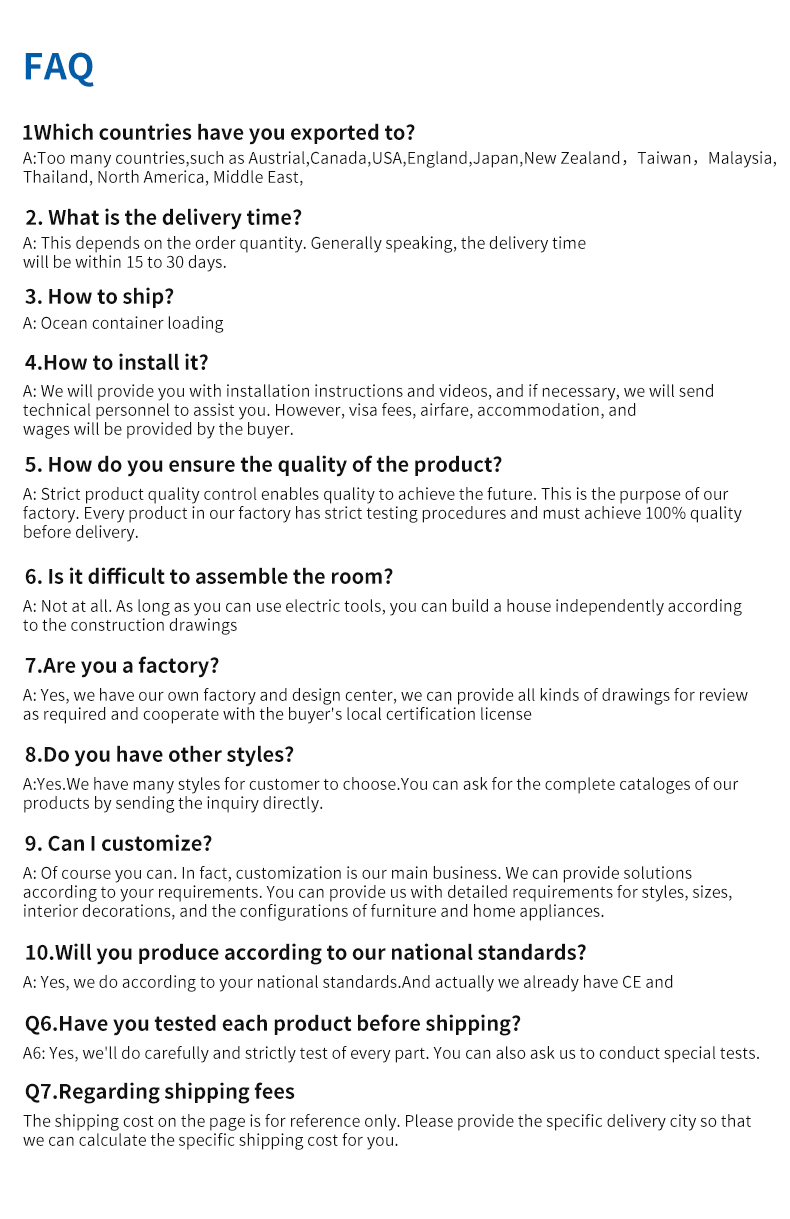 FAQ

1Which countries have you exported to?
A:Too many countries,such as Austrial,Canada,USA,England,Japan,New Zealand，Taiwan，Malaysia, Thailand, North America, Middle East,

2. What is the delivery time?
A: This depends on the order quantity. Generally speaking, the delivery time will be within 15 to 30 days.

3. How to ship?
A: Ocean container loading

4.How to install it?
A: We will provide you with installation instructions and videos, and if necessary, we will send technical personnel to assist you. However, visa fees, airfare, accommodation, and wages will be provided by the buyer.

5. How do you ensure the quality of the product?
A: Strict product quality control enables quality to achieve the future. This is the purpose of our factory. Every product in our factory has strict testing procedures and must achieve 100% quality before delivery.

6. Is it difficult to assemble the room?
A: Not at all. As long as you can use electric tools, you can build a house independently according to the construction drawings

7.Are you a factory?
A: Yes, we have our own factory and design center, we can provide all kinds of drawings for review as required and cooperate with the buyer's local certification license

8.Do you have other styles?
A:Yes.We have many styles for customer to choose.You can ask for the complete cataloges of our products by sending the inquiry directly.

9. Can I customize?
A: Of course you can. In fact, customization is our main business. We can provide solutions according to your requirements. You can provide us with detailed requirements for styles, sizes, interior decorations, and the configurations of furniture and home appliances.

10.Will you produce according to our national standards?
A: Yes, we do according to your national standards.And actually we already have CE and

Q6.Have you tested each product before shipping?
A6: Yes, we'll do carefully and strictly test of every part. You can also ask us to conduct special tests.

Q7.Regarding shipping fees
The shipping cost on the page is for reference only. Please provide the specific delivery city so that we can calculate the specific shipping cost for you.